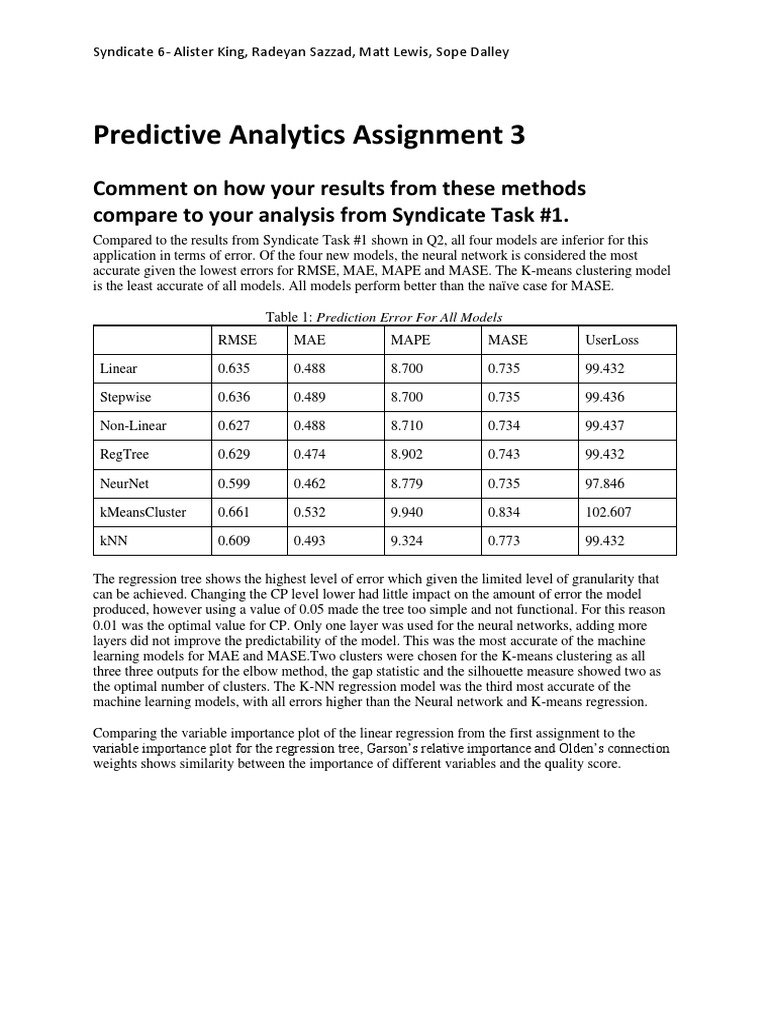 Syndicate 6- Alister King, Radeyan Sazzad, Matt Lewis, Sope Dalley

Predictive Analytics Assignment 3

Comment on how your results from these methods compare to your analysis from Syndicate Task #1.

Compared to the results from Syndicate Task #1 shown in Q2, all four models are inferior for this application in terms of error. Of the four new models, the neural network is considered the most accurate given the lowest errors for RMSE, MAE, MAPE and MASE. The K-means clustering model is the least accurate of all models. All models perform better than the naïve case for MASE.

Table 1: Prediction Error For All Models

| | RMSE | MAE | MAPE | MASE | UserLoss |
|---|---|---|---|---|---|
| Linear | 0.635 | 0.488 | 8.700 | 0.735 | 99.432 |
| Stepwise | 0.636 | 0.489 | 8.700 | 0.735 | 99.436 |
| Non-Linear | 0.627 | 0.488 | 8.710 | 0.734 | 99.437 |
| RegTree | 0.629 | 0.474 | 8.902 | 0.743 | 99.432 |
| NeurNet | 0.599 | 0.462 | 8.779 | 0.735 | 97.846 |
| kMeansCluster | 0.661 | 0.532 | 9.940 | 0.834 | 102.607 |
| kNN | 0.609 | 0.493 | 9.324 | 0.773 | 99.432 |

The regression tree shows the highest level of error which given the limited level of granularity that can be achieved. Changing the CP level lower had little impact on the amount of error the model produced, however using a value of 0.05 made the tree too simple and not functional. For this reason 0.01 was the optimal value for CP. Only one layer was used for the neural networks, adding more layers did not improve the predictability of the model. This was the most accurate of the machine learning models for MAE and MASE.Two clusters were chosen for the K-means clustering as all three three outputs for the elbow method, the gap statistic and the silhouette measure showed two as the optimal number of clusters. The K-NN regression model was the third most accurate of the machine learning models, with all errors higher than the Neural network and K-means regression.

Comparing the variable importance plot of the linear regression from the first assignment to the variable importance plot for the regression tree, Garson's relative importance and Olden's connection weights shows similarity between the importance of different variables and the quality score.